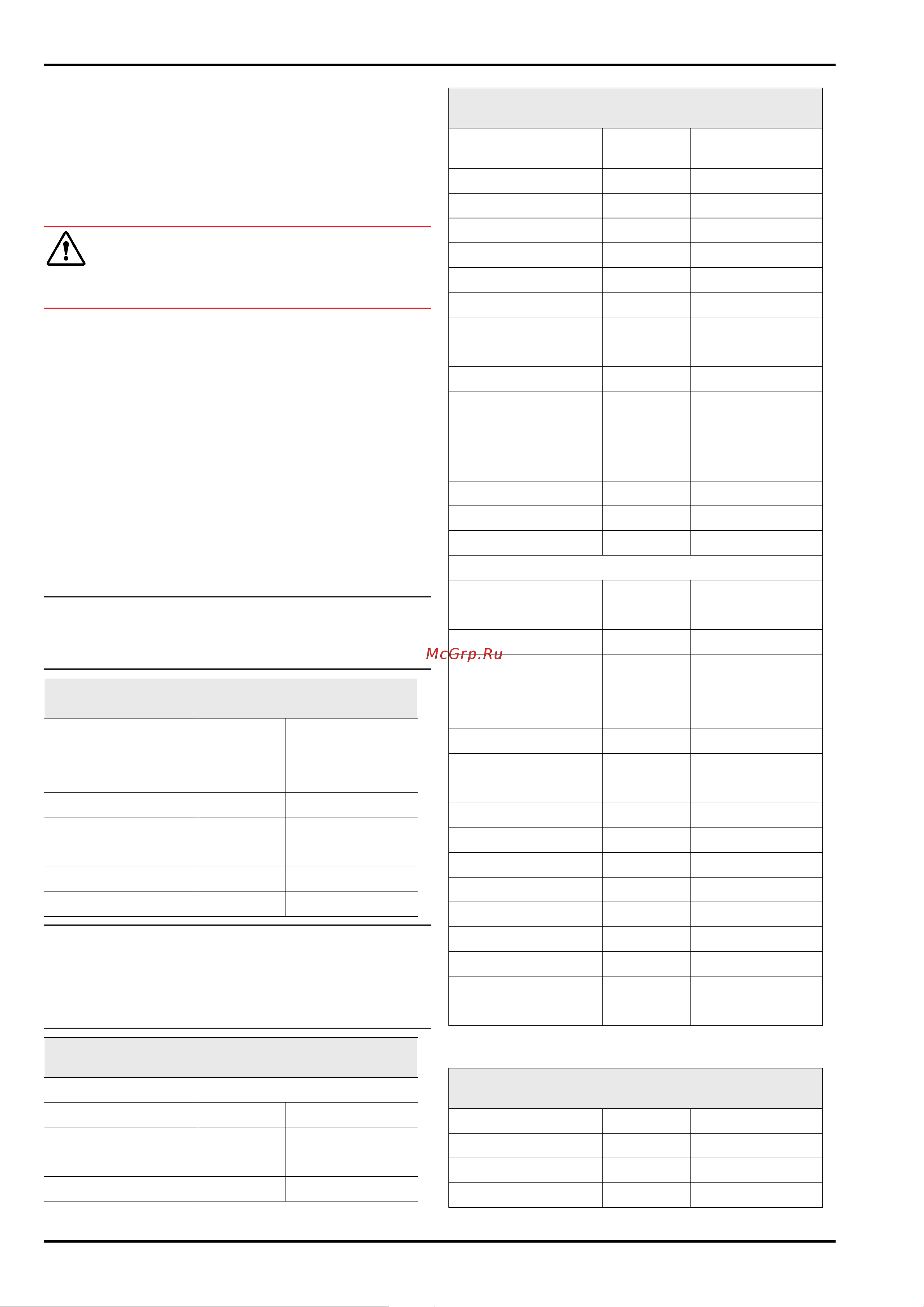 McGrp.Ru